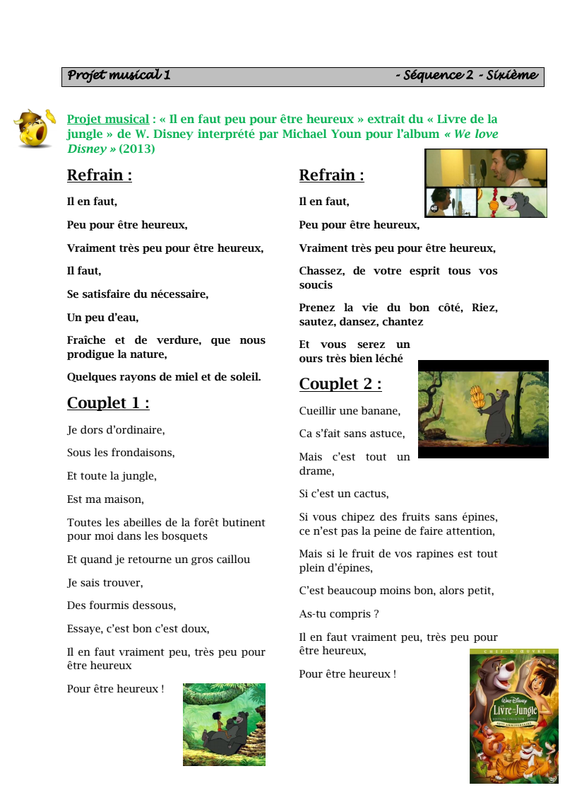 Projet musical 1 - Séquence 2 - Sixième

Projet musical : « Il en faut peu pour être heureux » extrait du « Livre de la jungle » de W. Disney interprété par Michael Youn pour l'album « We love Disney » (2013)

Refrain :

Il en faut,

Peu pour être heureux,

Vraiment très peu pour être heureux,

Il faut,

Se satisfaire du nécessaire,

Un peu d'eau,

Fraîche et de verdure, que nous prodigue la nature,

Quelques rayons de miel et de soleil.

Couplet 1 :

Je dors d'ordinaire,

Sous les frondaisons,

Et toute la jungle,

Est ma maison,

Toutes les abeilles de la forêt butinent pour moi dans les bosquets

Et quand je retourne un gros caillou

Je sais trouver,

Des fourmis dessous,

Essaye, c'est bon c'est doux,

Il en faut vraiment peu, très peu pour être heureux

Pour être heureux !

Refrain :

Il en faut,

Peu pour être heureux,

Vraiment très peu pour être heureux,

Chassez, de votre esprit tous vos soucis

Prenez la vie du bon côté, Riez, sautez, dansez, chantez

Et vous serez un ours très bien léché

Couplet 2 :

Cueillir une banane,

Ca s'fait sans astuce,

Mais c'est tout un drame,

Si c'est un cactus,

Si vous chipez des fruits sans épines, ce n'est pas la peine de faire attention,

Mais si le fruit de vos rapines est tout plein d'épines,

C'est beaucoup moins bon, alors petit,

As-tu compris ?

Il en faut vraiment peu, très peu pour être heureux,

Pour être heureux !

Walt Disney
Le Livre de la Jungle